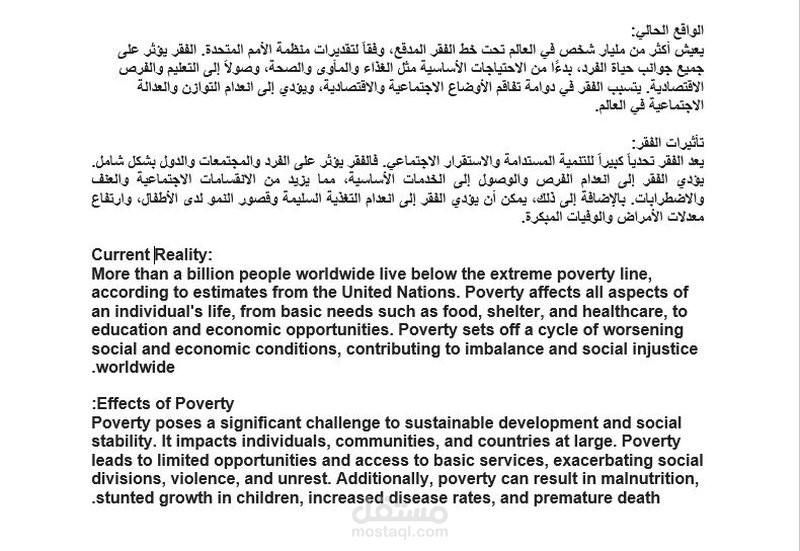 الواقع الحالي:
يعيش أكثر من مليار شخص في العالم تحت خط الفقر المدقع، وفقاً لتقديرات منظمة الأمم المتحدة. الفقر يؤثر على جميع جوانب حياة الفرد، بدءًا من الاحتياجات الأساسية مثل الغذاء والمأوى والصحة، وصولاً إلى التعليم والفرص الاقتصادية. يتسبب الفقر في دوامة تفاقم الأوضاع الاجتماعية والاقتصادية، ويؤدي إلى انعدام التوازن والعدالة الاجتماعية في العالم.

تأثيرات الفقر:
يعد الفقر تحدياً كبيراً للتنمية المستدامة والاستقرار الاجتماعي. فالفقر يؤثر على الفرد والمجتمعات والدول بشكل شامل. يؤدي الفقر إلى انعدام الفرص والوصول إلى الخدمات الأساسية، مما يزيد من الانقسامات الاجتماعية والعنف والاضطرابات. بالإضافة إلى ذلك، يمكن أن يؤدي الفقر إلى انعدام التغذية السليمة وقصور النمو لدى الأطفال، وارتفاع معدلات الأمراض والوفيات المبكرة.

Current Reality:
More than a billion people worldwide live below the extreme poverty line, according to estimates from the United Nations. Poverty affects all aspects of an individual's life, from basic needs such as food, shelter, and healthcare, to education and economic opportunities. Poverty sets off a cycle of worsening social and economic conditions, contributing to imbalance and social injustice .worldwide

:Effects of Poverty
Poverty poses a significant challenge to sustainable development and social stability. It impacts individuals, communities, and countries at large. Poverty leads to limited opportunities and access to basic services, exacerbating social divisions, violence, and unrest. Additionally, poverty can result in malnutrition, .stunted growth in children, increased disease rates, and premature death

مستقل
mostaql.com